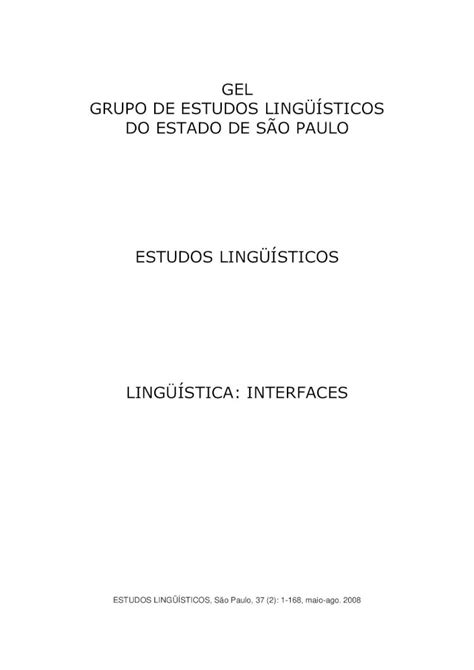 GEL
GRUPO DE ESTUDOS LINGÜÍSTICOS
DO ESTADO DE SÃO PAULO

ESTUDOS LINGÜÍSTICOS

LINGÜÍSTICA: INTERFACES

ESTUDOS LINGÜÍSTICOS, São Paulo, 37 (2): 1-168, maio-ago. 2008